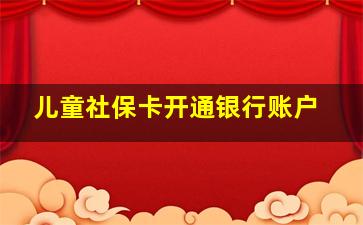 儿童社保卡开通银行账户